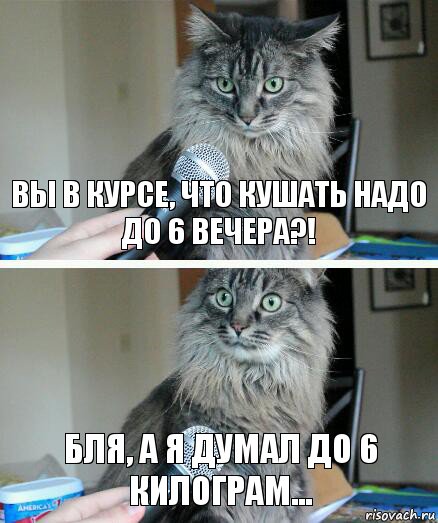 ВЫ В КУРСЕ, ЧТО КУШАТЬ НАДО ДО 6 ВЕЧЕРА?!

БЛЯ, А Я ДУМАЛ ДО 6 КИЛОГРАМ...

AMERICA'S

risovach.ru